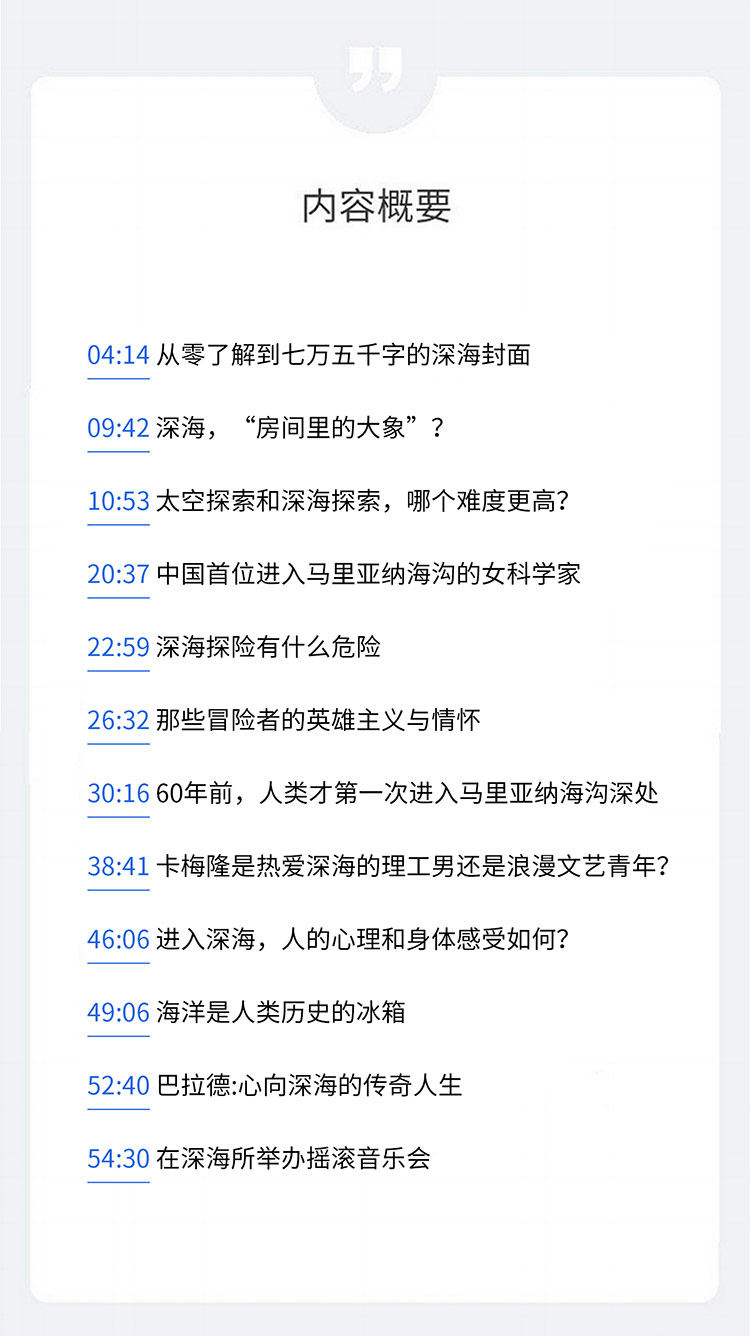 内容概要

04:14 从零了解到七万五千字的深海封面

09:42 深海，“房间里的大象”？

10:53 太空探索和深海探索，哪个难度更高？

20:37 中国首位进入马里亚纳海沟的女科学家

22:59 深海探险有什么危险

26:32 那些冒险者的英雄主义与情怀

30:16 60年前，人类才第一次进入马里亚纳海沟深处

38:41 卡梅隆是热爱深海的理工男还是浪漫文艺青年？

46:06 进入深海，人的心理和身体感受如何？

49:06 海洋是人类历史的冰箱

52:40 巴拉德:心向深海的传奇人生

54:30 在深海所举办摇滚音乐会